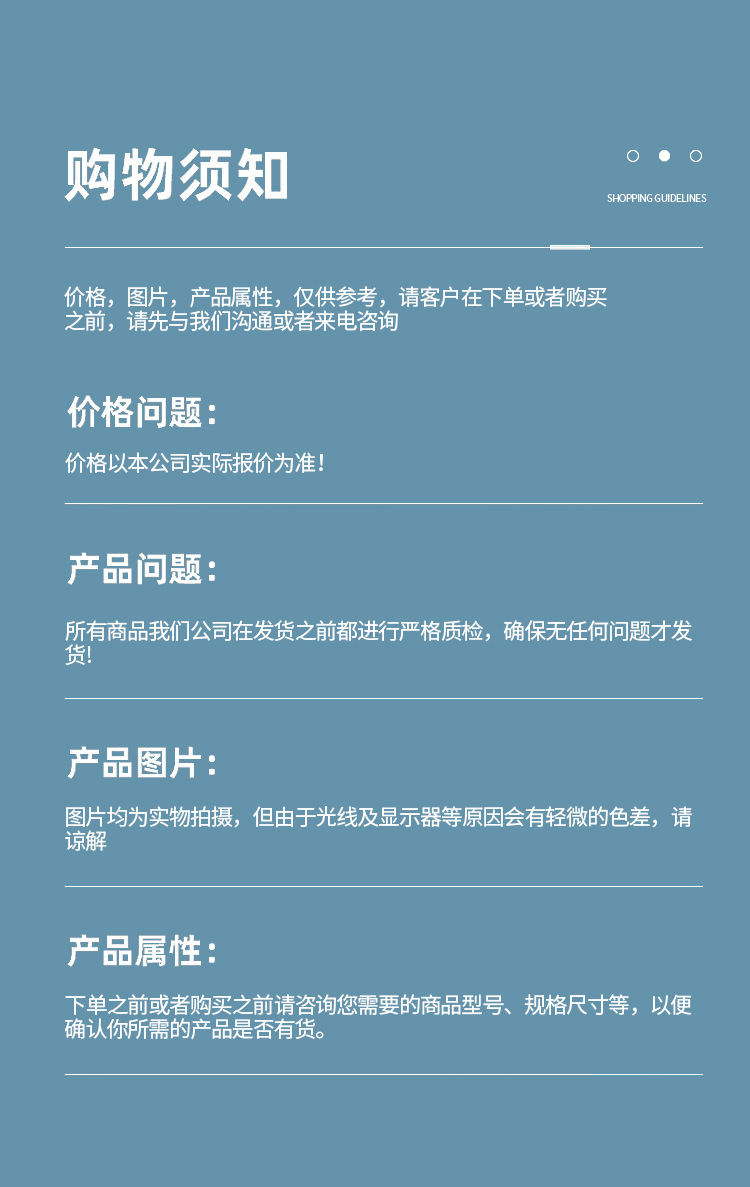 购物须知

SHOPPING GUIDELINES

价格，图片，产品属性，仅供参考，请客户在下单或者购买之前，请先与我们沟通或者来电咨询

价格问题：

价格以本公司实际报价为准！

产品问题：

所有商品我们公司在发货之前都进行严格质检，确保无任何问题才发货!

产品图片：

图片均为实物拍摄，但由于光线及显示器等原因会有轻微的色差，请谅解

产品属性：

下单之前或者购买之前请咨询您需要的商品型号、规格尺寸等，以便确认你所需的产品是否有货。